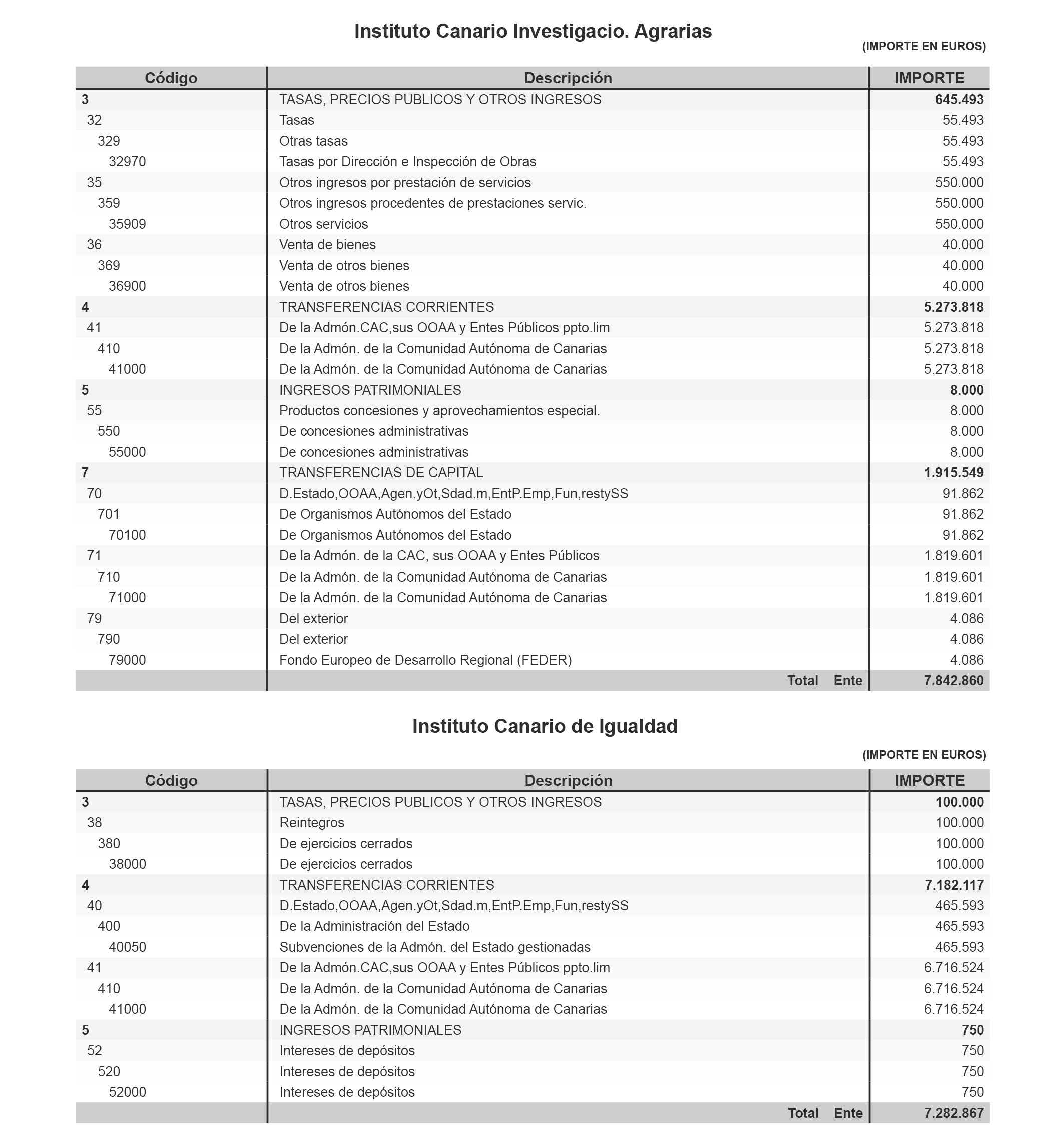 Instituto Canario Investigacio. Agrarias

(IMPORTE EN EUROS)

| Código | Descripción | IMPORTE |
|---|---|---|
| 3 | TASAS, PRECIOS PUBLICOS Y OTROS INGRESOS | 645.493 |
| 32 | Tasas | 55.493 |
| 329 | Otras tasas | 55.493 |
| 32970 | Tasas por Dirección e Inspección de Obras | 55.493 |
| 35 | Otros ingresos por prestación de servicios | 550.000 |
| 359 | Otros ingresos procedentes de prestaciones servic. | 550.000 |
| 35909 | Otros servicios | 550.000 |
| 36 | Venta de bienes | 40.000 |
| 369 | Venta de otros bienes | 40.000 |
| 36900 | Venta de otros bienes | 40.000 |
| 4 | TRANSFERENCIAS CORRIENTES | 5.273.818 |
| 41 | De la Admón.CAC,sus OOAA y Entes Públicos ppto.lim | 5.273.818 |
| 410 | De la Admón. de la Comunidad Autónoma de Canarias | 5.273.818 |
| 41000 | De la Admón. de la Comunidad Autónoma de Canarias | 5.273.818 |
| 5 | INGRESOS PATRIMONIALES | 8.000 |
| 55 | Productos concesiones y aprovechamientos especial. | 8.000 |
| 550 | De concesiones administrativas | 8.000 |
| 55000 | De concesiones administrativas | 8.000 |
| 7 | TRANSFERENCIAS DE CAPITAL | 1.915.549 |
| 70 | D.Estado,OOAA,Agen.yOt,Sdad.m,EntP.Emp,Fun,restySS | 91.862 |
| 701 | De Organismos Autónomos del Estado | 91.862 |
| 70100 | De Organismos Autónomos del Estado | 91.862 |
| 71 | De la Admón. de la CAC, sus OOAA y Entes Públicos | 1.819.601 |
| 710 | De la Admón. de la Comunidad Autónoma de Canarias | 1.819.601 |
| 71000 | De la Admón. de la Comunidad Autónoma de Canarias | 1.819.601 |
| 79 | Del exterior | 4.086 |
| 790 | Del exterior | 4.086 |
| 79000 | Fondo Europeo de Desarrollo Regional (FEDER) | 4.086 |
| | Total Ente | 7.842.860 |

Instituto Canario de Igualdad

(IMPORTE EN EUROS)

| Código | Descripción | IMPORTE |
|---|---|---|
| 3 | TASAS, PRECIOS PUBLICOS Y OTROS INGRESOS | 100.000 |
| 38 | Reintegros | 100.000 |
| 380 | De ejercicios cerrados | 100.000 |
| 38000 | De ejercicios cerrados | 100.000 |
| 4 | TRANSFERENCIAS CORRIENTES | 7.182.117 |
| 40 | D.Estado,OOAA,Agen.yOt,Sdad.m,EntP.Emp,Fun,restySS | 465.593 |
| 400 | De la Administración del Estado | 465.593 |
| 40050 | Subvenciones de la Admón. del Estado gestionadas | 465.593 |
| 41 | De la Admón.CAC,sus OOAA y Entes Públicos ppto.lim | 6.716.524 |
| 410 | De la Admón. de la Comunidad Autónoma de Canarias | 6.716.524 |
| 41000 | De la Admón. de la Comunidad Autónoma de Canarias | 6.716.524 |
| 5 | INGRESOS PATRIMONIALES | 750 |
| 52 | Intereses de depósitos | 750 |
| 520 | Intereses de depósitos | 750 |
| 52000 | Intereses de depósitos | 750 |
| | Total Ente | 7.282.867 |